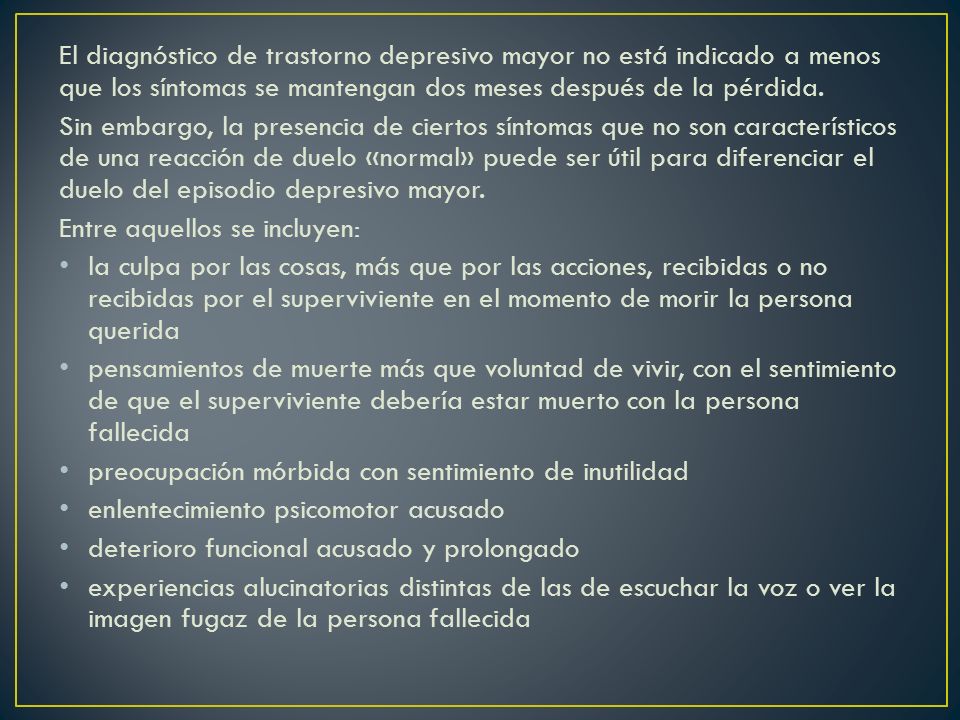 El diagnóstico de trastorno depresivo mayor no está indicado a menos que los síntomas se mantengan dos meses después de la pérdida.

Sin embargo, la presencia de ciertos síntomas que no son característicos de una reacción de duelo «normal» puede ser útil para diferenciar el duelo del episodio depresivo mayor.

Entre aquellos se incluyen:

• la culpa por las cosas, más que por las acciones, recibidas o no recibidas por el superviviente en el momento de morir la persona querida
• pensamientos de muerte más que voluntad de vivir, con el sentimiento de que el superviviente debería estar muerto con la persona fallecida
• preocupación mórbida con sentimiento de inutilidad
• enlentecimiento psicomotor acusado
• deterioro funcional acusado y prolongado
• experiencias alucinatorias distintas de las de escuchar la voz o ver la imagen fugaz de la persona fallecida